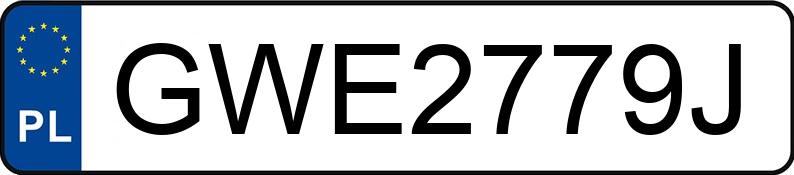 PL
GWE2779J